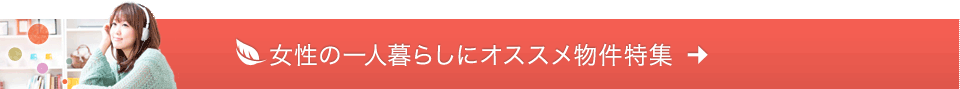 女性の一人暮らしにオススメ物件特集 →